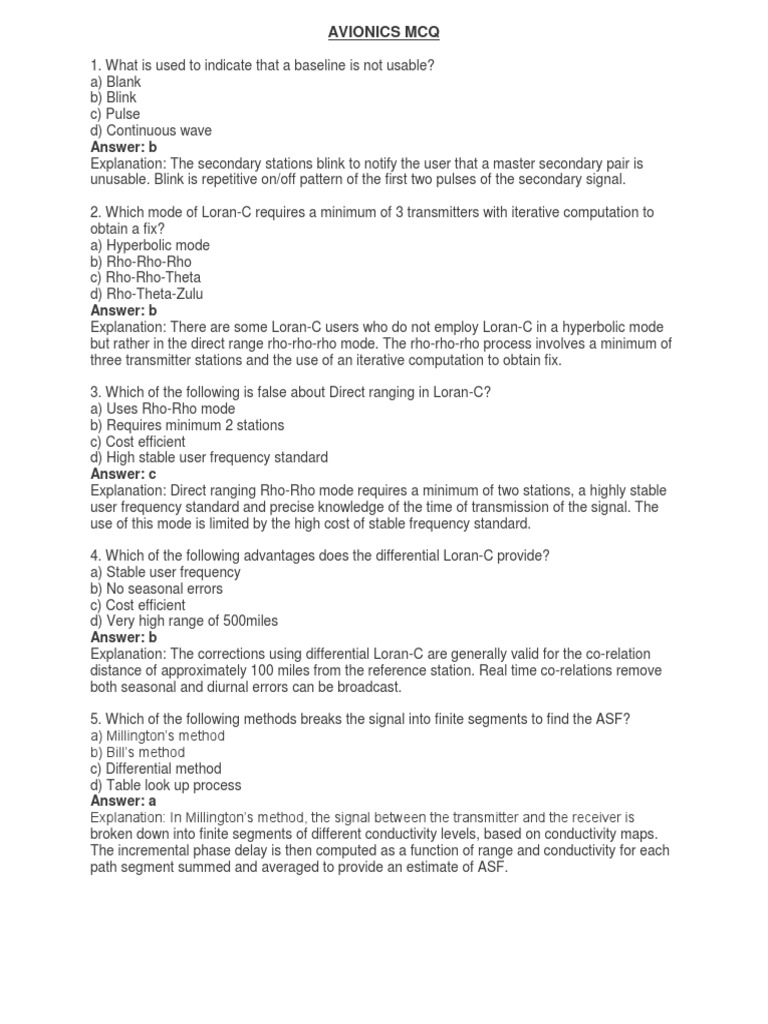 AVIONICS MCQ

1. What is used to indicate that a baseline is not usable?
a) Blank
b) Blink
c) Pulse
d) Continuous wave
Answer: b
Explanation: The secondary stations blink to notify the user that a master secondary pair is unusable. Blink is repetitive on/off pattern of the first two pulses of the secondary signal.

2. Which mode of Loran-C requires a minimum of 3 transmitters with iterative computation to obtain a fix?
a) Hyperbolic mode
b) Rho-Rho-Rho
c) Rho-Rho-Theta
d) Rho-Theta-Zulu
Answer: b
Explanation: There are some Loran-C users who do not employ Loran-C in a hyperbolic mode but rather in the direct range rho-rho-rho mode. The rho-rho-rho process involves a minimum of three transmitter stations and the use of an iterative computation to obtain fix.

3. Which of the following is false about Direct ranging in Loran-C?
a) Uses Rho-Rho mode
b) Requires minimum 2 stations
c) Cost efficient
d) High stable user frequency standard
Answer: c
Explanation: Direct ranging Rho-Rho mode requires a minimum of two stations, a highly stable user frequency standard and precise knowledge of the time of transmission of the signal. The use of this mode is limited by the high cost of stable frequency standard.

4. Which of the following advantages does the differential Loran-C provide?
a) Stable user frequency
b) No seasonal errors
c) Cost efficient
d) Very high range of 500miles
Answer: b
Explanation: The corrections using differential Loran-C are generally valid for the co-relation distance of approximately 100 miles from the reference station. Real time co-relations remove both seasonal and diurnal errors can be broadcast.

5. Which of the following methods breaks the signal into finite segments to find the ASF?
a) Millington's method
b) Bill's method
c) Differential method
d) Table look up process
Answer: a
Explanation: In Millington's method, the signal between the transmitter and the receiver is broken down into finite segments of different conductivity levels, based on conductivity maps. The incremental phase delay is then computed as a function of range and conductivity for each path segment summed and averaged to provide an estimate of ASF.